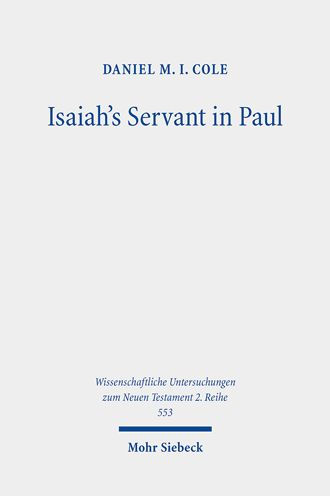 DANIEL M. I. COLE

Isaiah's Servant in Paul

Wissenschaftliche Untersuchungen zum Neuen Testament 2. Reihe
553

Mohr Siebeck